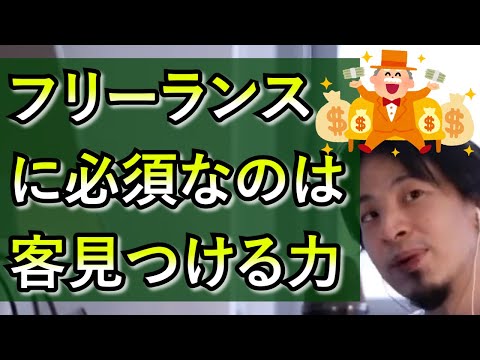 フリーランス
に必須なのは
客見つける力

$ $ $ $